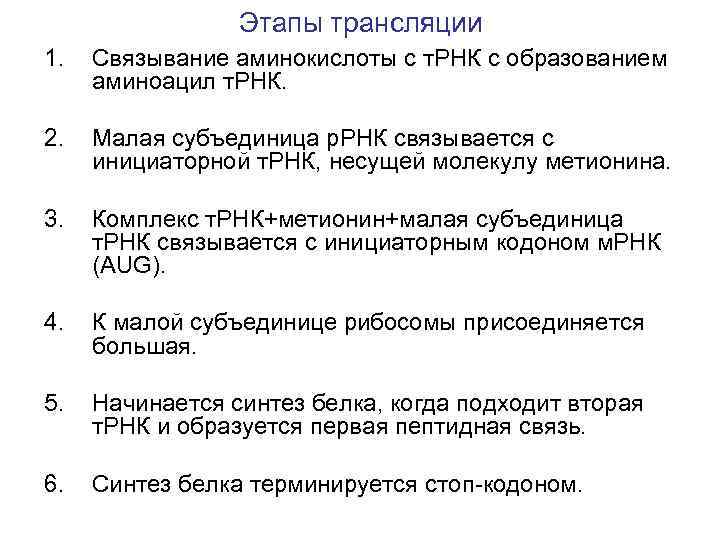 Этапы трансляции

1. Связывание аминокислоты с тРНК с образованием аминоацил тРНК.

2. Малая субъединица рРНК связывается с инициаторной тРНК, несущей молекулу метионина.

3. Комплекс тРНК+метионин+малая субъединица тРНК связывается с инициаторным кодоном мРНК (AUG).

4. К малой субъединице рибосомы присоединяется большая.

5. Начинается синтез белка, когда подходит вторая тРНК и образуется первая пептидная связь.

6. Синтез белка терминируется стоп-кодоном.